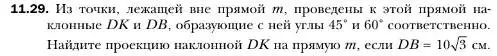 **11.29.** Из точки, лежащей вне прямой $m$, проведены к этой прямой наклонные $DK$ и $DB$, образующие с ней углы $45^\circ$ и $60^\circ$ соответственно. Найдите проекцию наклонной $DK$ на прямую $m$, если $DB = 10\sqrt{3}$ см.